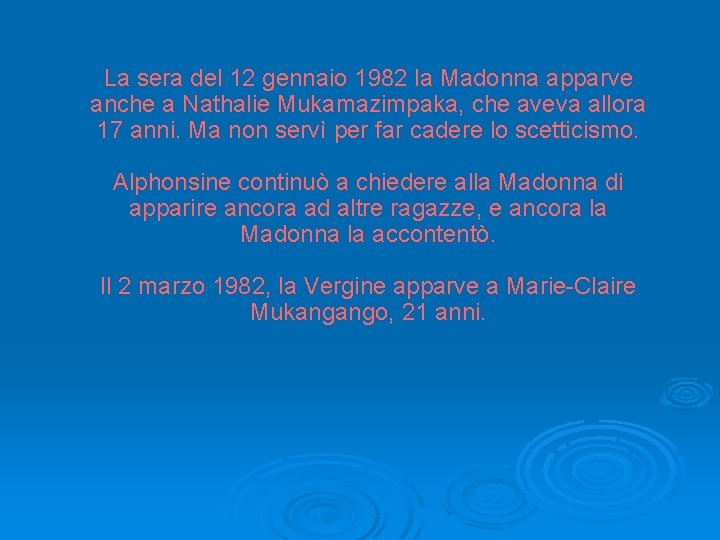 La sera del 12 gennaio 1982 la Madonna apparve anche a Nathalie Mukamazimpaka, che aveva allora 17 anni. Ma non servì per far cadere lo scetticismo.

Alphonsine continuò a chiedere alla Madonna di apparire ancora ad altre ragazze, e ancora la Madonna la accontentò.

Il 2 marzo 1982, la Vergine apparve a Marie-Claire Mukangango, 21 anni.